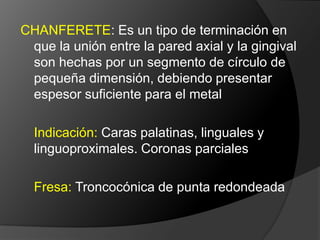 CHANFERETE: Es un tipo de terminación en que la unión entre la pared axial y la gingival son hechas por un segmento de círculo de pequeña dimensión, debiendo presentar espesor suficiente para el metal

Indicación: Caras palatinas, linguales y linguoproximales. Coronas parciales

Fresa: Troncocónica de punta redondeada